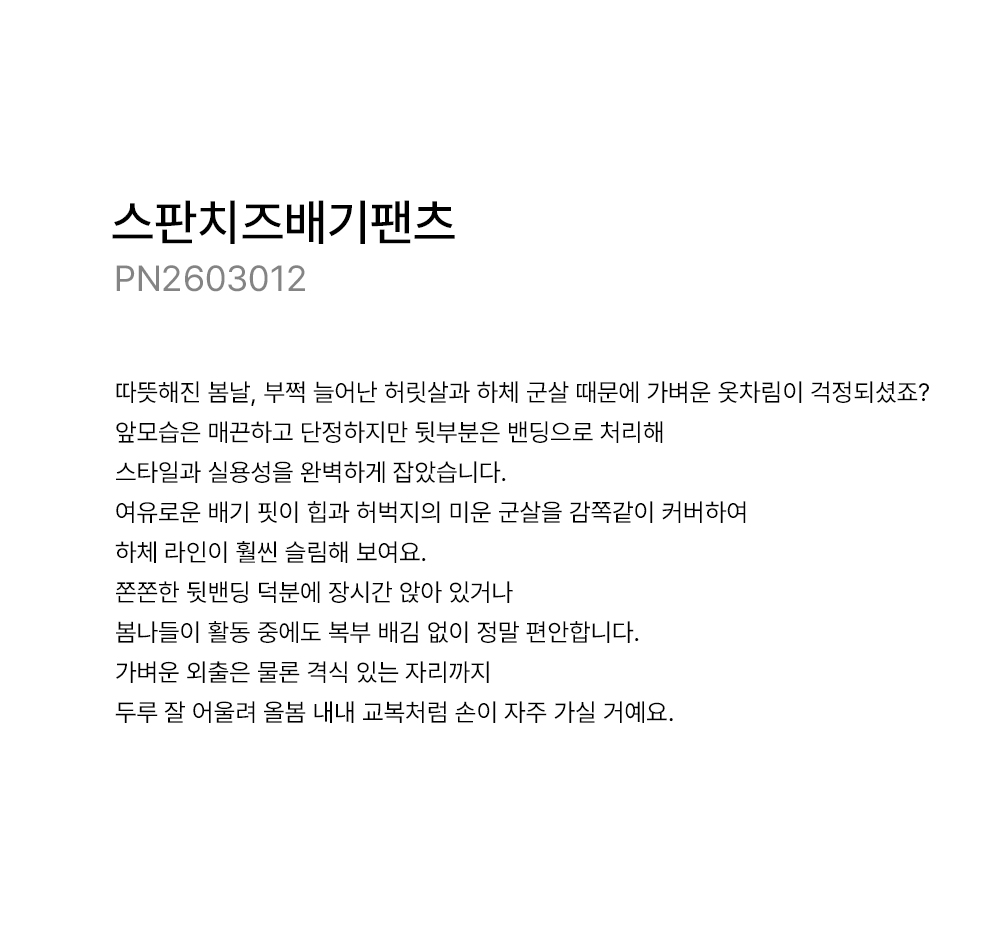 스판치즈배기팬츠
PN2603012

따뜻해진 봄날, 부쩍 늘어난 허릿살과 하체 군살 때문에 가벼운 옷차림이 걱정되셨죠?
앞모습은 매끈하고 단정하지만 뒷부분은 밴딩으로 처리해
스타일과 실용성을 완벽하게 잡았습니다.
여유로운 배기 핏이 힙과 허벅지의 미운 군살을 감쪽같이 커버하여
하체 라인이 훨씬 슬림해 보여요.
쫀쫀한 뒷밴딩 덕분에 장시간 앉아 있거나
봄나들이 활동 중에도 복부 배김 없이 정말 편안합니다.
가벼운 외출은 물론 격식 있는 자리까지
두루 잘 어울려 올봄 내내 교복처럼 손이 자주 가실 거예요.